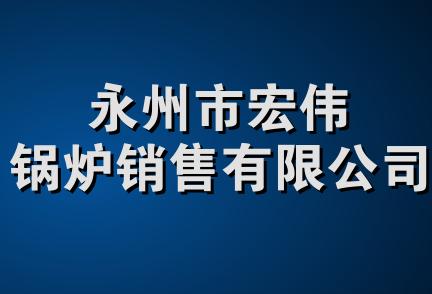 永州市宏伟
锅炉销售有限公司